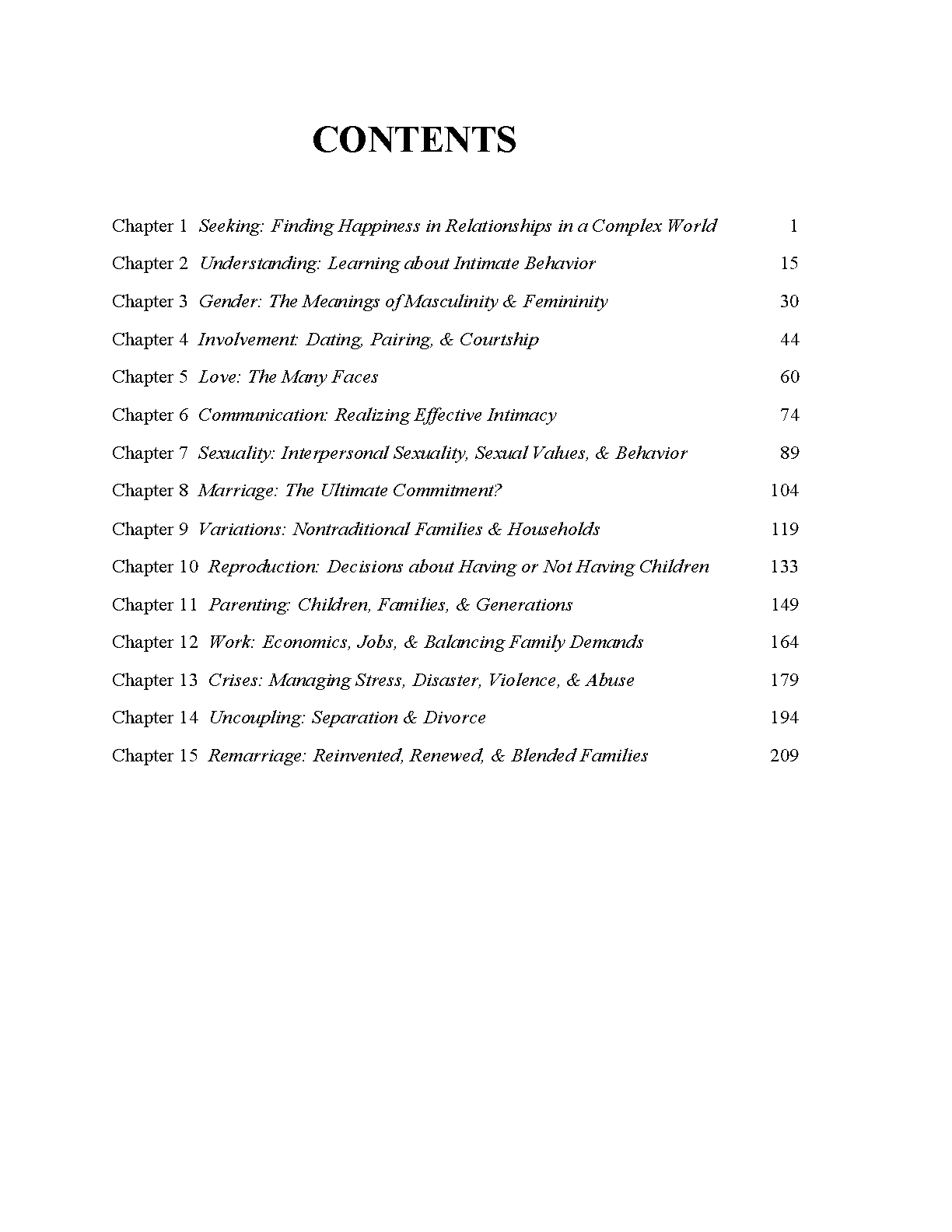 CONTENTS

Chapter 1 Seeking: Finding Happiness in Relationships in a Complex World 1

Chapter 2 Understanding: Learning about Intimate Behavior 15

Chapter 3 Gender: The Meanings of Masculinity & Femininity 30

Chapter 4 Involvement: Dating, Pairing, & Courtship 44

Chapter 5 Love: The Many Faces 60

Chapter 6 Communication: Realizing Effective Intimacy 74

Chapter 7 Sexuality: Interpersonal Sexuality, Sexual Values, & Behavior 89

Chapter 8 Marriage: The Ultimate Commitment? 104

Chapter 9 Variations: Nontraditional Families & Households 119

Chapter 10 Reproduction: Decisions about Having or Not Having Children 133

Chapter 11 Parenting: Children, Families, & Generations 149

Chapter 12 Work: Economics, Jobs, & Balancing Family Demands 164

Chapter 13 Crises: Managing Stress, Disaster, Violence, & Abuse 179

Chapter 14 Uncoupling: Separation & Divorce 194

Chapter 15 Remarriage: Reinvented, Renewed, & Blended Families 209